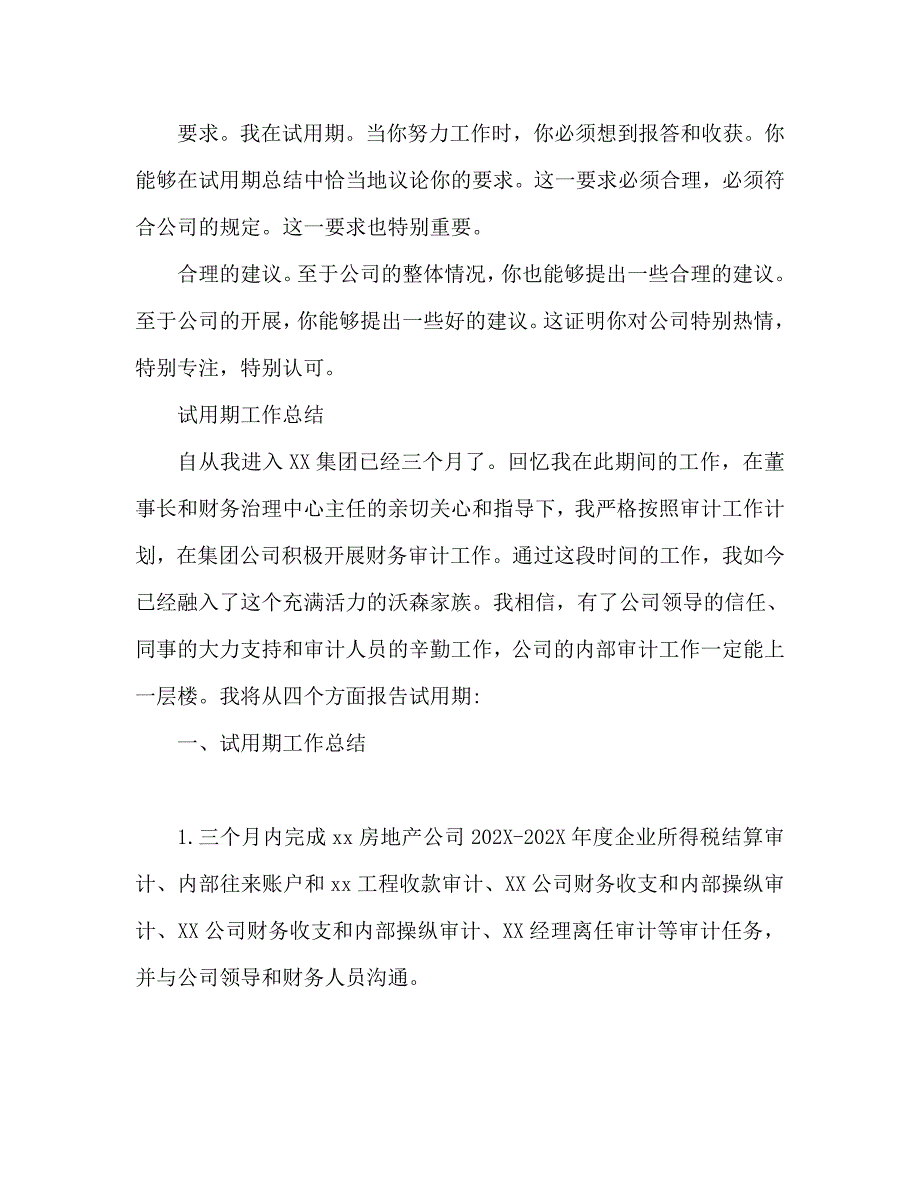 要求。我在试用期。当你努力工作时，你必须想到报答和收获。你能够在试用期总结中恰当地议论你的要求。这一要求必须合理，必须符合公司的规定。这一要求也特别重要。

合理的建议。至于公司的整体情况，你也能够提出一些合理的建议。至于公司的开展，你能够提出一些好的建议。这证明你对公司特别热情，特别专注，特别认可。

试用期工作总结

自从我进入XX集团已经三个月了。回忆我在此期间的工作，在董事长和财务治理中心主任的亲切关心和指导下，我严格按照审计工作计划，在集团公司积极开展财务审计工作。通过这段时间的工作，我如今已经融入了这个充满活力的沃森家族。我相信，有了公司领导的信任、同事的大力支持和审计人员的辛勤工作，公司的内部审计工作一定能上一层楼。我将从四个方面报告试用期:

一、试用期工作总结

1.三个月内完成xx房地产公司202X-202X年度企业所得税结算审计、内部往来账户和xx工程收款审计、XX公司财务收支和内部操纵审计、XX公司财务收支和内部操纵审计、XX经理离任审计等审计任务，并与公司领导和财务人员沟通。